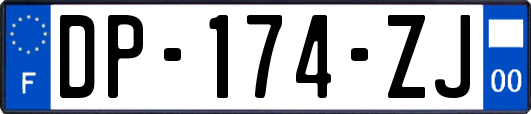 F

DP-174-ZJ

00